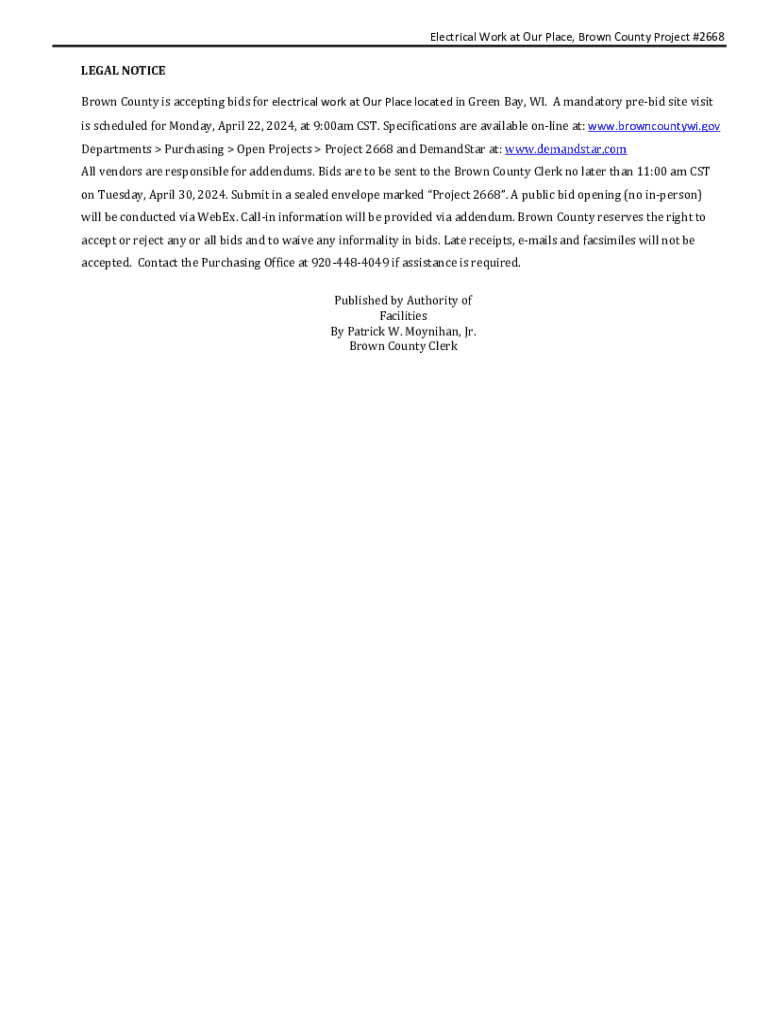 Electrical Work at Our Place, Brown County Project #2668

LEGAL NOTICE

Brown County is accepting bids for electrical work at Our Place located in Green Bay, WI. A mandatory pre-bid site visit is scheduled for Monday, April 22, 2024, at 9:00am CST. Specifications are available on-line at: www.browncountywi.gov Departments > Purchasing > Open Projects > Project 2668 and DemandStar at: www.demandstar.com
All vendors are responsible for addendums. Bids are to be sent to the Brown County Clerk no later than 11:00 am CST on Tuesday, April 30, 2024. Submit in a sealed envelope marked "Project 2668". A public bid opening (no in-person) will be conducted via WebEx. Call-in information will be provided via addendum. Brown County reserves the right to accept or reject any or all bids and to waive any informality in bids. Late receipts, e-mails and facsimiles will not be accepted. Contact the Purchasing Office at 920-448-4049 if assistance is required.

Published by Authority of
Facilities
By Patrick W. Moynihan, Jr.
Brown County Clerk